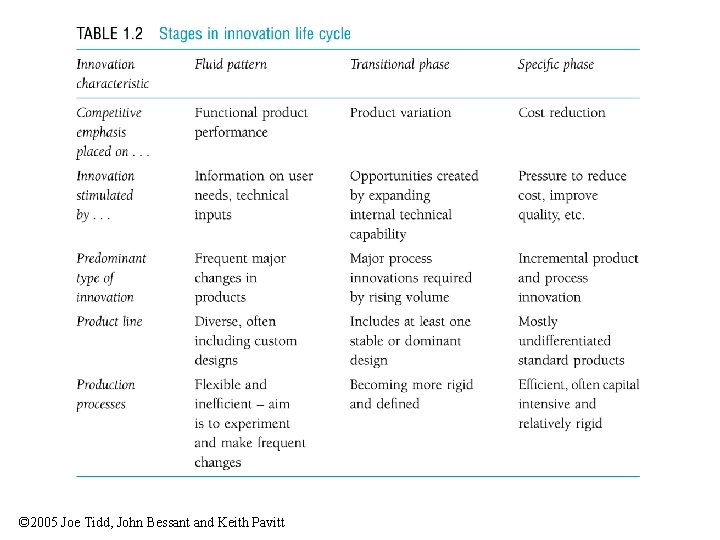 TABLE 1.2 Stages in innovation life cycle

| Innovation characteristic | Fluid pattern | Transitional phase | Specific phase |
|---|---|---|---|
| Competitive emphasis placed on . . . | Functional product performance | Product variation | Cost reduction |
| Innovation stimulated by . . . | Information on user needs, technical inputs | Opportunities created by expanding internal technical capability | Pressure to reduce cost, improve quality, etc. |
| Predominant type of innovation | Frequent major changes in products | Major process innovations required by rising volume | Incremental product and process innovation |
| Product line | Diverse, often including custom designs | Includes at least one stable or dominant design | Mostly undifferentiated standard products |
| Production processes | Flexible and inefficient – aim is to experiment and make frequent changes | Becoming more rigid and defined | Efficient, often capital intensive and relatively rigid |

©2005 Joe Tidd, John Bessant and Keith Pavitt